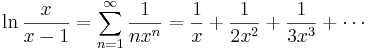 $\ln \frac{x}{x-1} = \sum_{n=1}^{\infty} \frac{1}{nx^n} = \frac{1}{x} + \frac{1}{2x^2} + \frac{1}{3x^3} + \cdots$